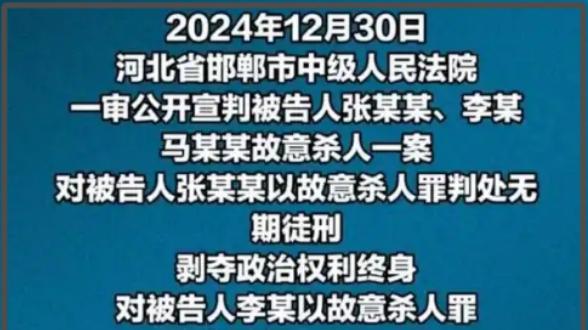 2024年12月30日
河北省邯郸市中级人民法院
一审公开宣判被告人张某某、李某
马某某故意杀人一案
对被告人张某某以故意杀人罪判处无期徒刑
剥夺政治权利终身
对被告人李某以故意杀人罪